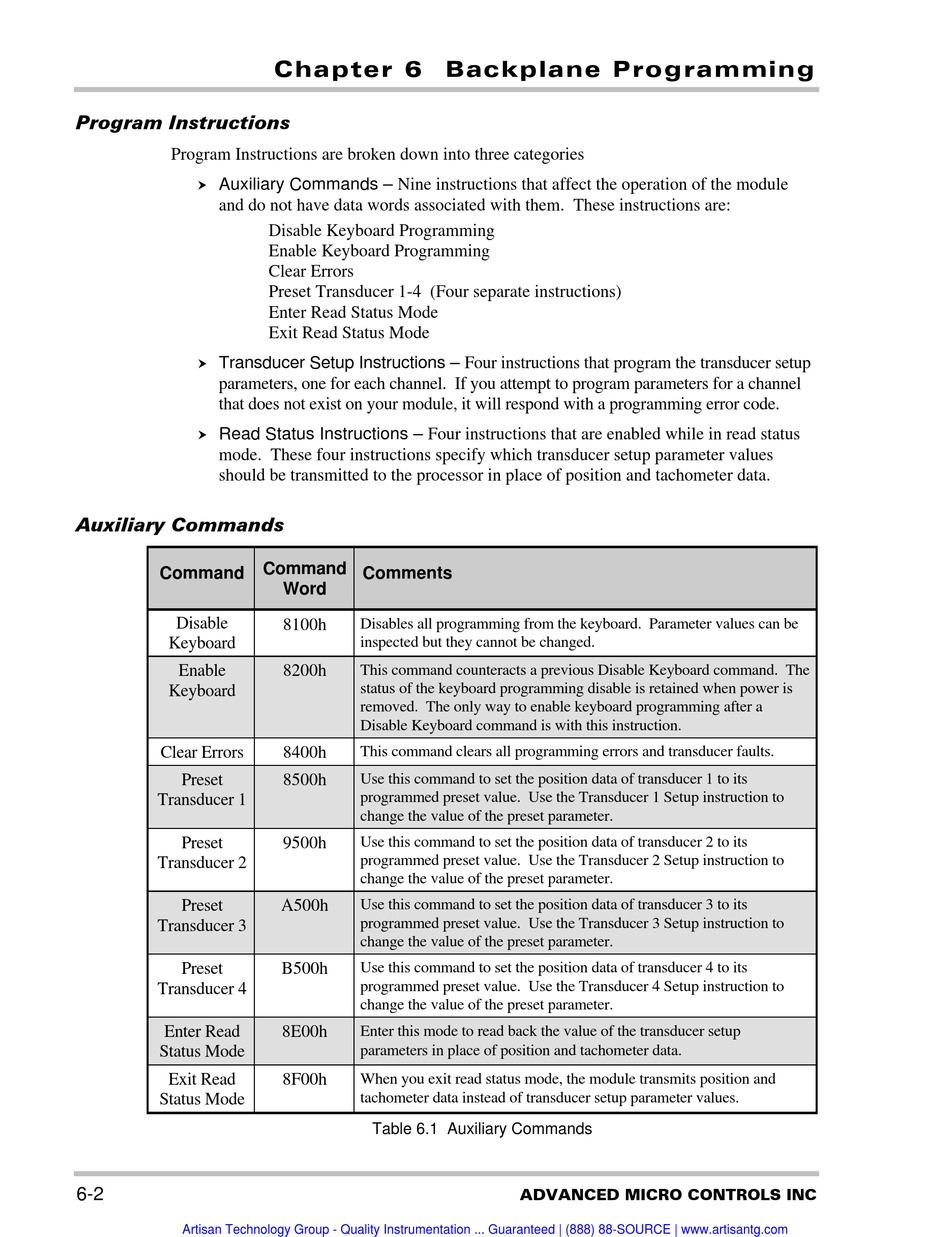 Chapter 6 Backplane Programming

Program Instructions

Program Instructions are broken down into three categories

➤ Auxiliary Commands – Nine instructions that affect the operation of the module and do not have data words associated with them. These instructions are:

Disable Keyboard Programming
Enable Keyboard Programming
Clear Errors
Preset Transducer 1-4 (Four separate instructions)
Enter Read Status Mode
Exit Read Status Mode

➤ Transducer Setup Instructions – Four instructions that program the transducer setup parameters, one for each channel. If you attempt to program parameters for a channel that does not exist on your module, it will respond with a programming error code.

➤ Read Status Instructions – Four instructions that are enabled while in read status mode. These four instructions specify which transducer setup parameter values should be transmitted to the processor in place of position and tachometer data.

Auxiliary Commands

| Command | Command Word | Comments |
|---|---|---|
| Disable Keyboard | 8100h | Disables all programming from the keyboard. Parameter values can be inspected but they cannot be changed. |
| Enable Keyboard | 8200h | This command counteracts a previous Disable Keyboard command. The status of the keyboard programming disable is retained when power is removed. The only way to enable keyboard programming after a Disable Keyboard command is with this instruction. |
| Clear Errors | 8400h | This command clears all programming errors and transducer faults. |
| Preset Transducer 1 | 8500h | Use this command to set the position data of transducer 1 to its programmed preset value. Use the Transducer 1 Setup instruction to change the value of the preset parameter. |
| Preset Transducer 2 | 9500h | Use this command to set the position data of transducer 2 to its programmed preset value. Use the Transducer 2 Setup instruction to change the value of the preset parameter. |
| Preset Transducer 3 | A500h | Use this command to set the position data of transducer 3 to its programmed preset value. Use the Transducer 3 Setup instruction to change the value of the preset parameter. |
| Preset Transducer 4 | B500h | Use this command to set the position data of transducer 4 to its programmed preset value. Use the Transducer 4 Setup instruction to change the value of the preset parameter. |
| Enter Read Status Mode | 8E00h | Enter this mode to read back the value of the transducer setup parameters in place of position and tachometer data. |
| Exit Read Status Mode | 8F00h | When you exit read status mode, the module transmits position and tachometer data instead of transducer setup parameter values. |

Table 6.1 Auxiliary Commands

6-2 ADVANCED MICRO CONTROLS INC

Artisan Technology Group - Quality Instrumentation ... Guaranteed | (888) 88-SOURCE | www.artisantg.com